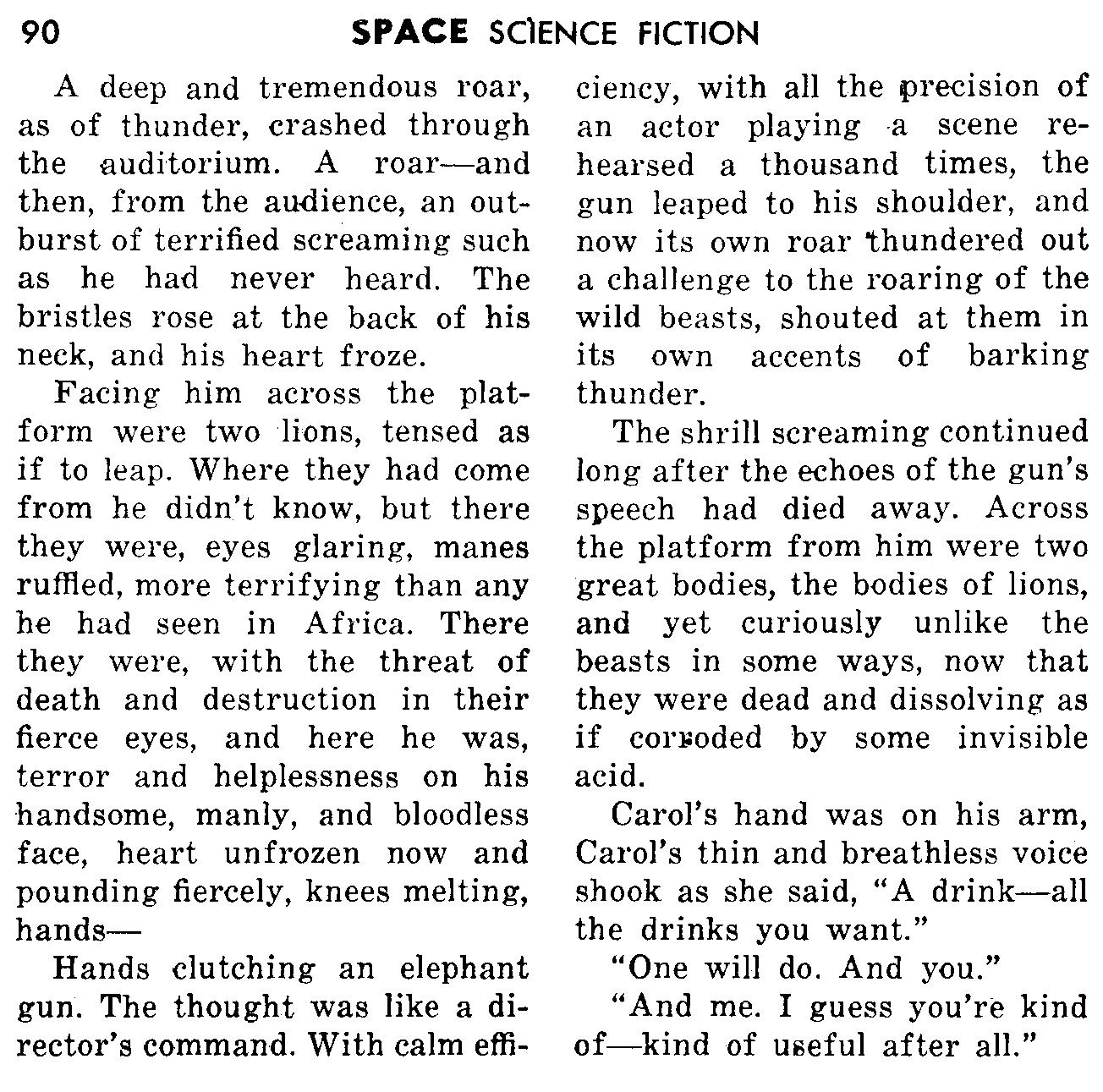 90 SPACE SCIENCE FICTION

A deep and tremendous roar, as of thunder, crashed through the auditorium. A roar—and then, from the audience, an outburst of terrified screaming such as he had never heard. The bristles rose at the back of his neck, and his heart froze.

Facing him across the platform were two lions, tensed as if to leap. Where they had come from he didn't know, but there they were, eyes glaring, manes ruffled, more terrifying than any he had seen in Africa. There they were, with the threat of death and destruction in their fierce eyes, and here he was, terror and helplessness on his handsome, manly, and bloodless face, heart unfrozen now and pounding fiercely, knees melting, hands—

Hands clutching an elephant gun. The thought was like a director's command. With calm efficiency, with all the precision of an actor playing a scene rehearsed a thousand times, the gun leaped to his shoulder, and now its own roar thundered out a challenge to the roaring of the wild beasts, shouted at them in its own accents of barking thunder.

The shrill screaming continued long after the echoes of the gun's speech had died away. Across the platform from him were two great bodies, the bodies of lions, and yet curiously unlike the beasts in some ways, now that they were dead and dissolving as if corroded by some invisible acid.

Carol's hand was on his arm, Carol's thin and breathless voice shook as she said, "A drink—all the drinks you want."

"One will do. And you."

"And me. I guess you're kind of—kind of useful after all."